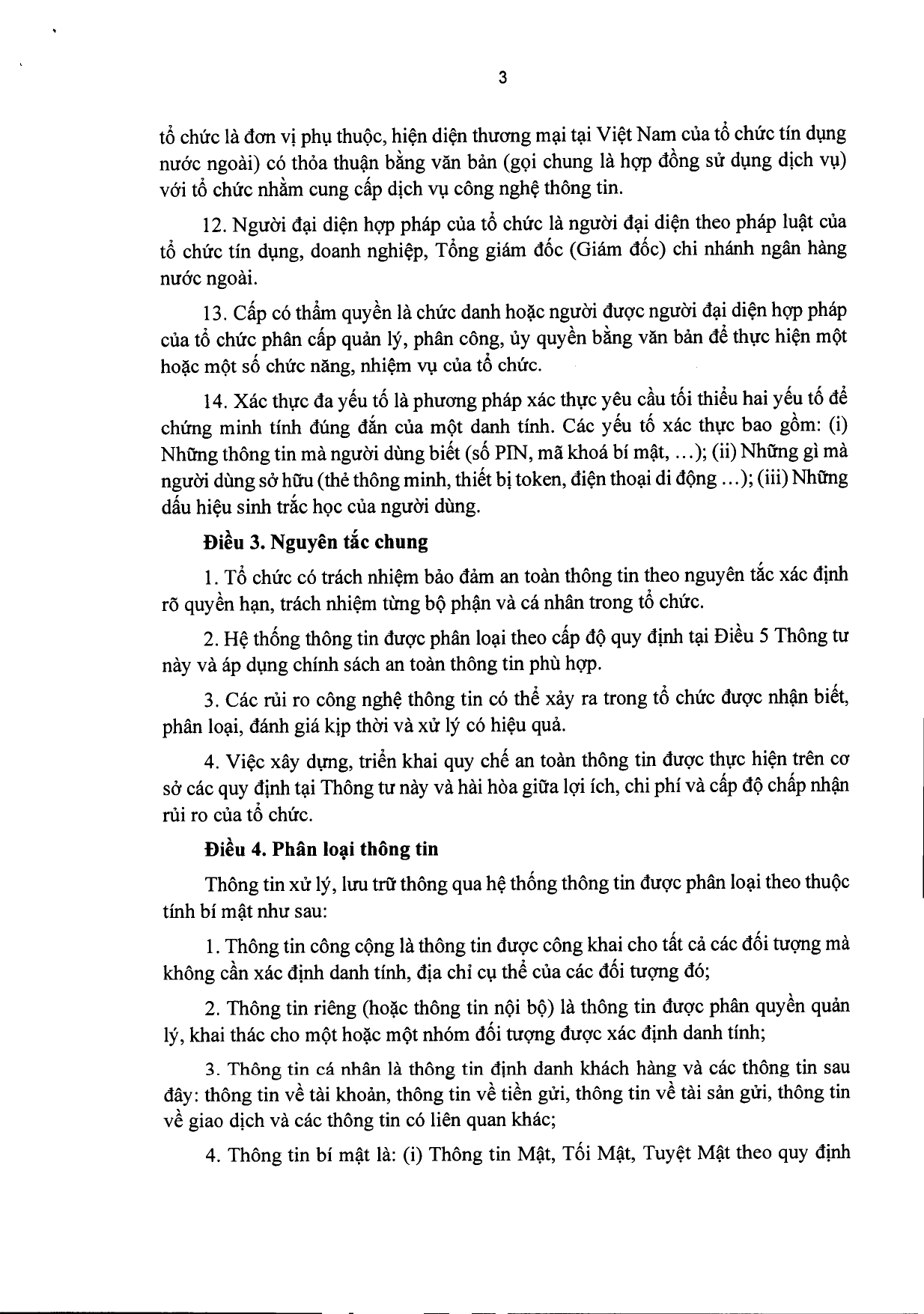 3

tổ chức là đơn vị phụ thuộc, hiện diện thương mại tại Việt Nam của tổ chức tín dụng nước ngoài) có thỏa thuận bằng văn bản (gọi chung là hợp đồng sử dụng dịch vụ) với tổ chức nhằm cung cấp dịch vụ công nghệ thông tin.

12. Người đại diện hợp pháp của tổ chức là người đại diện theo pháp luật của tổ chức tín dụng, doanh nghiệp, Tổng giám đốc (Giám đốc) chi nhánh ngân hàng nước ngoài.

13. Cấp có thẩm quyền là chức danh hoặc người được người đại diện hợp pháp của tổ chức phân cấp quản lý, phân công, ủy quyền bằng văn bản để thực hiện một hoặc một số chức năng, nhiệm vụ của tổ chức.

14. Xác thực đa yếu tố là phương pháp xác thực yêu cầu tối thiểu hai yếu tố để chứng minh tính đúng đắn của một danh tính. Các yếu tố xác thực bao gồm: (i) Những thông tin mà người dùng biết (số PIN, mã khoá bí mật, ...); (ii) Những gì mà người dùng sở hữu (thẻ thông minh, thiết bị token, điện thoại di động ...); (iii) Những dấu hiệu sinh trắc học của người dùng.

Điều 3. Nguyên tắc chung

1. Tổ chức có trách nhiệm bảo đảm an toàn thông tin theo nguyên tắc xác định rõ quyền hạn, trách nhiệm từng bộ phận và cá nhân trong tổ chức.

2. Hệ thống thông tin được phân loại theo cấp độ quy định tại Điều 5 Thông tư này và áp dụng chính sách an toàn thông tin phù hợp.

3. Các rủi ro công nghệ thông tin có thể xảy ra trong tổ chức được nhận biết, phân loại, đánh giá kịp thời và xử lý có hiệu quả.

4. Việc xây dựng, triển khai quy chế an toàn thông tin được thực hiện trên cơ sở các quy định tại Thông tư này và hài hòa giữa lợi ích, chi phí và cấp độ chấp nhận rủi ro của tổ chức.

Điều 4. Phân loại thông tin

Thông tin xử lý, lưu trữ thông qua hệ thống thông tin được phân loại theo thuộc tính bí mật như sau:

1. Thông tin công cộng là thông tin được công khai cho tất cả các đối tượng mà không cần xác định danh tính, địa chỉ cụ thể của các đối tượng đó;

2. Thông tin riêng (hoặc thông tin nội bộ) là thông tin được phân quyền quản lý, khai thác cho một hoặc một nhóm đối tượng được xác định danh tính;

3. Thông tin cá nhân là thông tin định danh khách hàng và các thông tin sau đây: thông tin về tài khoản, thông tin về tiền gửi, thông tin về tài sản gửi, thông tin về giao dịch và các thông tin có liên quan khác;

4. Thông tin bí mật là: (i) Thông tin Mật, Tối Mật, Tuyệt Mật theo quy định